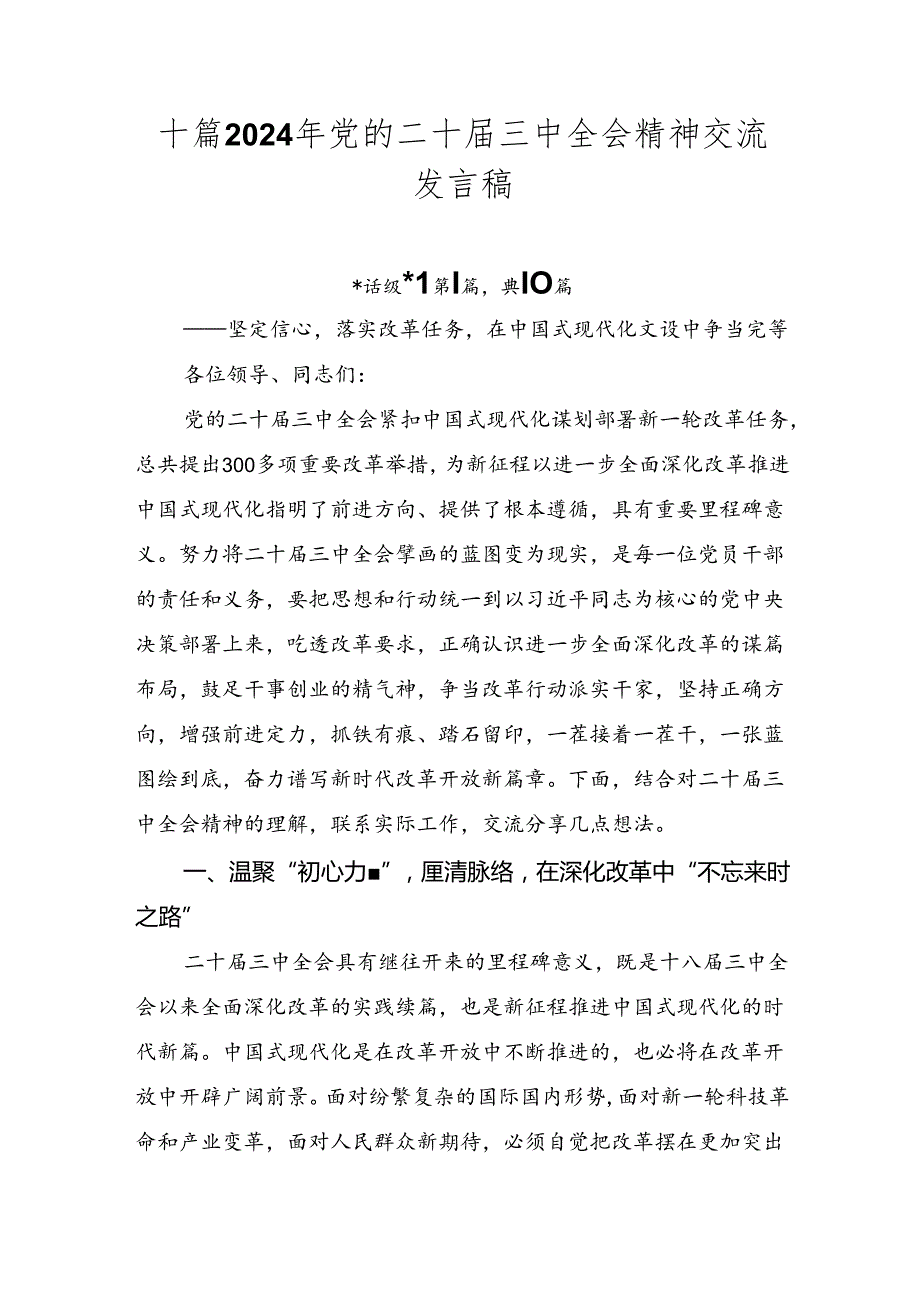 十篇2024年党的二十届三中全会精神交流发言稿

*话级*1第I篇，典IO篇

——坚定信心，落实改革任务，在中国式现代化文设中争当完等

各位领导、同志们：

党的二十届三中全会紧扣中国式现代化谋划部署新一轮改革任务，总共提出300多项重要改革举措，为新征程以进一步全面深化改革推进中国式现代化指明了前进方向、提供了根本遵循，具有重要里程碑意义。努力将二十届三中全会擘画的蓝图变为现实，是每一位党员干部的责任和义务，要把思想和行动统一到以习近平同志为核心的党中央决策部署上来，吃透改革要求，正确认识进一步全面深化改革的谋篇布局，鼓足干事创业的精气神，争当改革行动派实干家，坚持正确方向，增强前进定力，抓铁有痕、踏石留印，一茬接着一茬干，一张蓝图绘到底，奋力谱写新时代改革开放新篇章。下面，结合对二十届三中全会精神的理解，联系实际工作，交流分享几点想法。

一、温聚“初心力■”，厘清脉络，在深化改革中“不忘来时之路”

二十届三中全会具有继往开来的里程碑意义，既是十八届三中全会以来全面深化改革的实践续篇，也是新征程推进中国式现代化的时代新篇。中国式现代化是在改革开放中不断推进的，也必将在改革开放中开辟广阔前景。面对纷繁复杂的国际国内形势，面对新一轮科技革命和产业变革，面对人民群众新期待，必须自觉把改革摆在更加突出